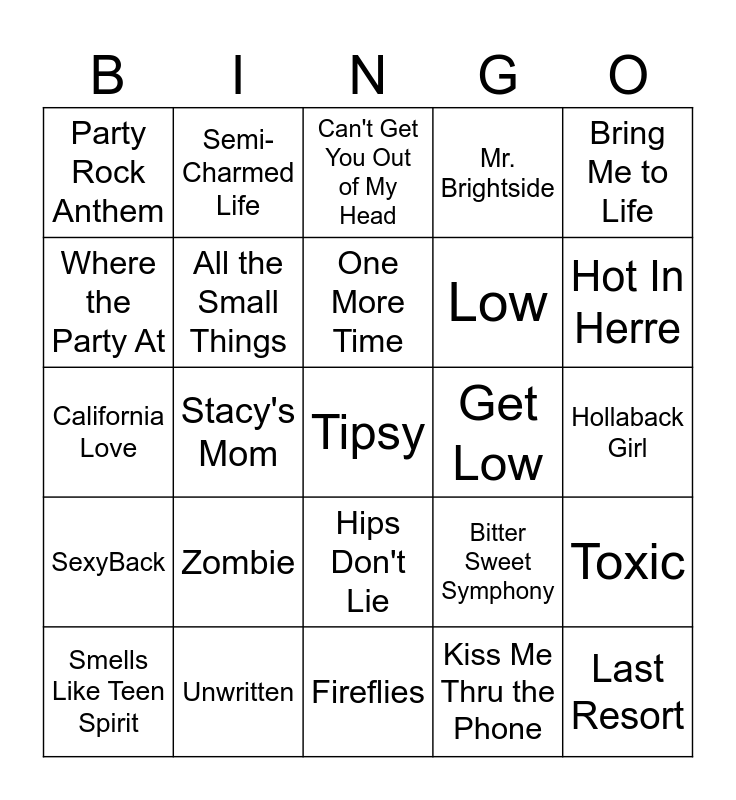 | B | I | N | G | O |
|---|---|---|---|---|
| Party Rock Anthem | Semi-Charmed Life | Can't Get You Out of My Head | Mr. Brightside | Bring Me to Life |
| Where the Party At | All the Small Things | One More Time | Low | Hot In Herre |
| California Love | Stacy's Mom | Tipsy | Get Low | Hollaback Girl |
| SexyBack | Zombie | Hips Don't Lie | Bitter Sweet Symphony | Toxic |
| Smells Like Teen Spirit | Unwritten | Fireflies | Kiss Me Thru the Phone | Last Resort |